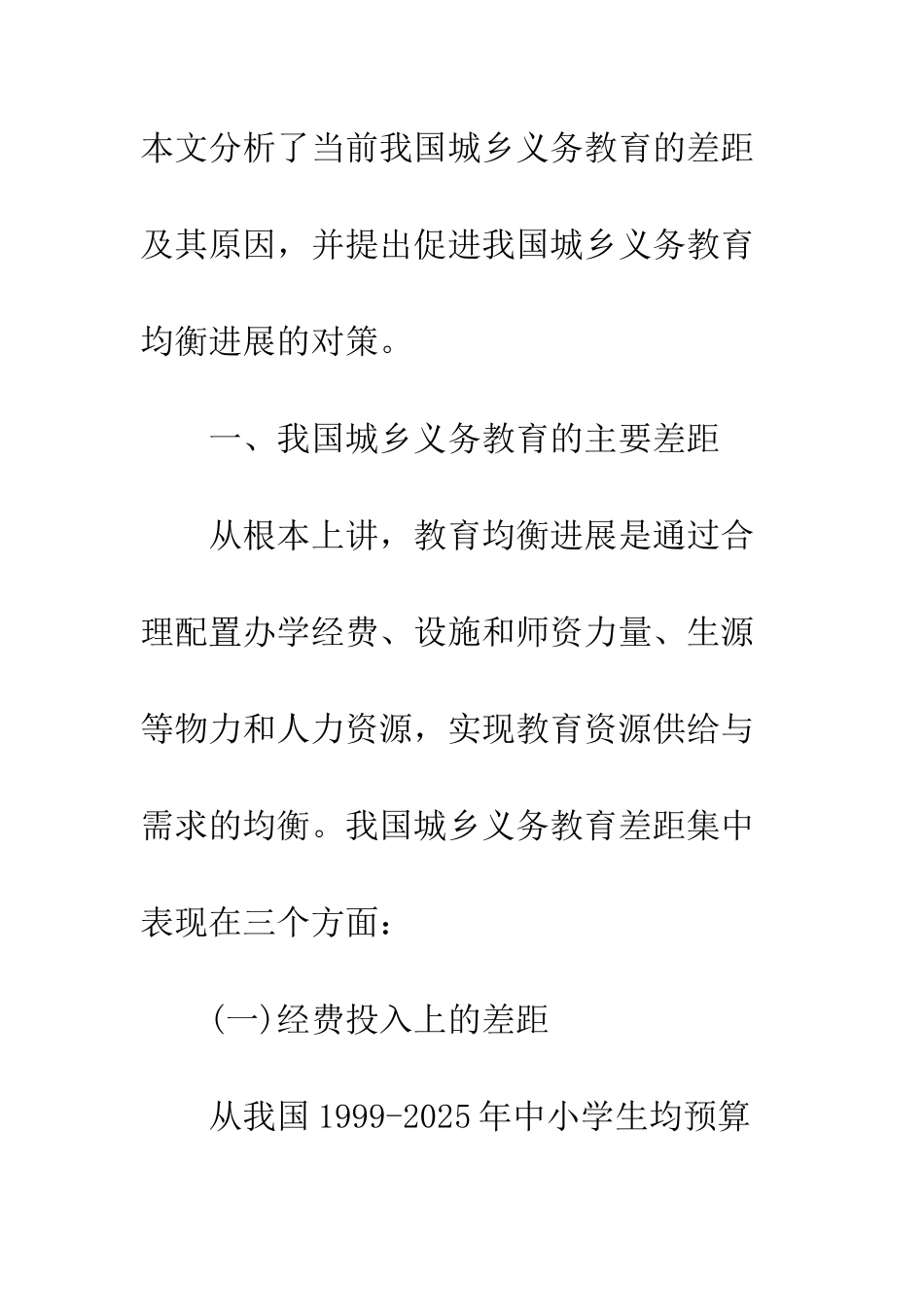 本文分析了当前我国城乡义务教育的差距及其原因，并提出促进我国城乡义务教育均衡进展的对策。

一、我国城乡义务教育的主要差距

从根本上讲，教育均衡进展是通过合理配置办学经费、设施和师资力量、生源等物力和人力资源，实现教育资源供给与需求的均衡。我国城乡义务教育差距集中表现在三个方面：

(一)经费投入上的差距

从我国 1999-2025 年中小学生均预算